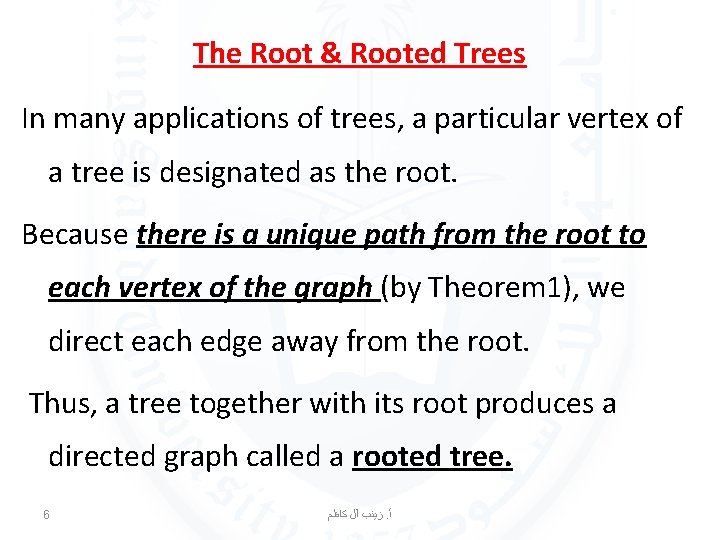 The Root & Rooted Trees

In many applications of trees, a particular vertex of a tree is designated as the root.

Because there is a unique path from the root to each vertex of the graph (by Theorem1), we direct each edge away from the root.

Thus, a tree together with its root produces a directed graph called a rooted tree.

6

أ. زينب آل كاظم